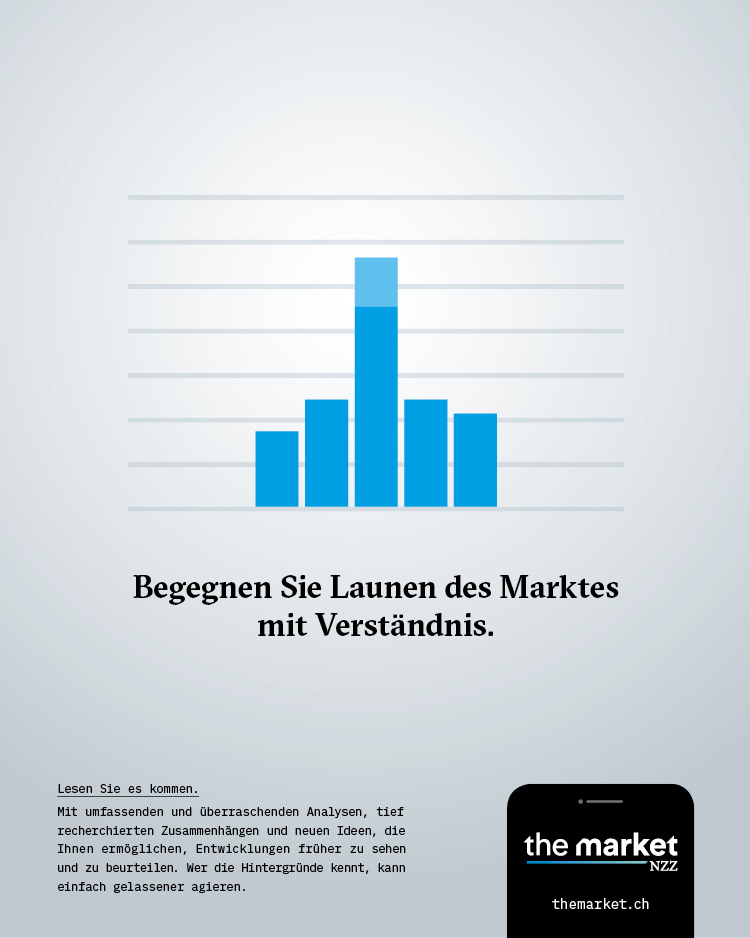 Begegnen Sie Launen des Marktes mit Verständnis.

Lesen Sie es kommen.

Mit umfassenden und überraschenden Analysen, tief recherchierten Zusammenhängen und neuen Ideen, die Ihnen ermöglichen, Entwicklungen früher zu sehen und zu beurteilen. Wer die Hintergründe kennt, kann einfach gelassener agieren.

the market
NZZ

themarket.ch